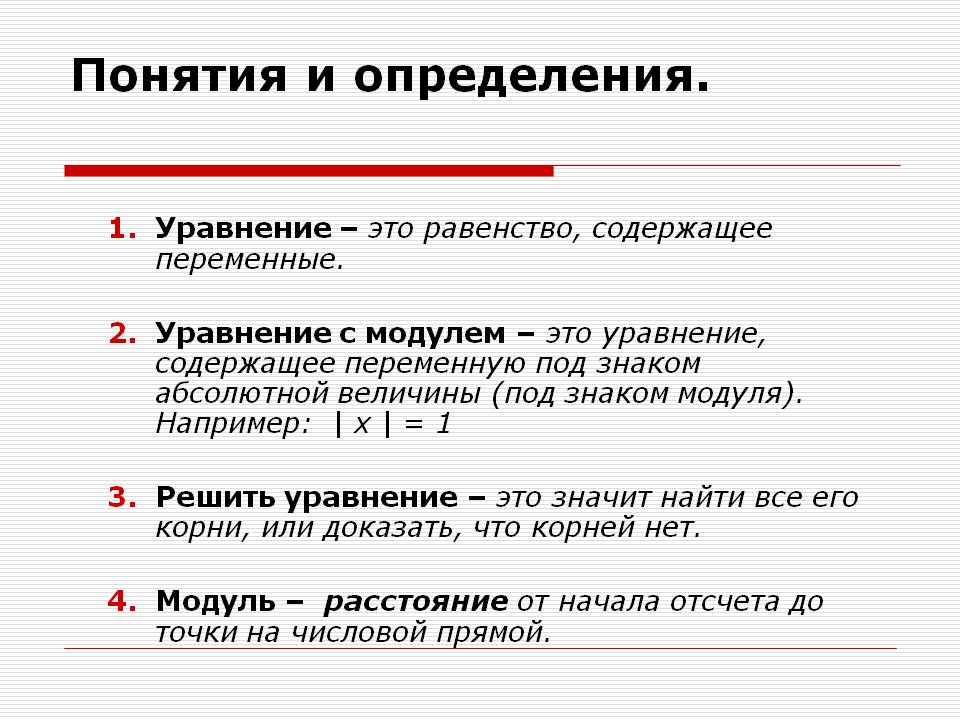 Понятия и определения.

1. Уравнение – это равенство, содержащее переменные.

2. Уравнение с модулем – это уравнение, содержащее переменную под знаком абсолютной величины (под знаком модуля). Например: $|x| = 1$

3. Решить уравнение – это значит найти все его корни, или доказать, что корней нет.

4. Модуль – расстояние от начала отсчета до точки на числовой прямой.